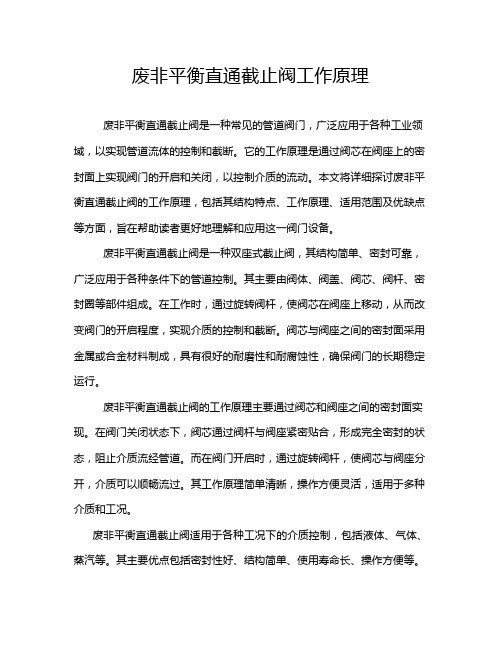 废非平衡直通截止阀工作原理

废非平衡直通截止阀是一种常见的管道阀门，广泛应用于各种工业领域，以实现管道流体的控制和截断。它的工作原理是通过阀芯在阀座上的密封面上实现阀门的开启和关闭，以控制介质的流动。本文将详细探讨废非平衡直通截止阀的工作原理，包括其结构特点、工作原理、适用范围及优缺点等方面，旨在帮助读者更好地理解和应用这一阀门设备。

废非平衡直通截止阀是一种双座式截止阀，其结构简单、密封可靠，广泛应用于各种条件下的管道控制。其主要由阀体、阀盖、阀芯、阀杆、密封圈等部件组成。在工作时，通过旋转阀杆，使阀芯在阀座上移动，从而改变阀门的开启程度，实现介质的控制和截断。阀芯与阀座之间的密封面采用金属或合金材料制成，具有很好的耐磨性和耐腐蚀性，确保阀门的长期稳定运行。

废非平衡直通截止阀的工作原理主要通过阀芯和阀座之间的密封面实现。在阀门关闭状态下，阀芯通过阀杆与阀座紧密贴合，形成完全密封的状态，阻止介质流经管道。而在阀门开启时，通过旋转阀杆，使阀芯与阀座分开，介质可以顺畅流过。其工作原理简单清晰，操作方便灵活，适用于多种介质和工况。

废非平衡直通截止阀适用于各种工况下的介质控制，包括液体、气体、蒸汽等。其主要优点包括密封性好、结构简单、使用寿命长、操作方便等。